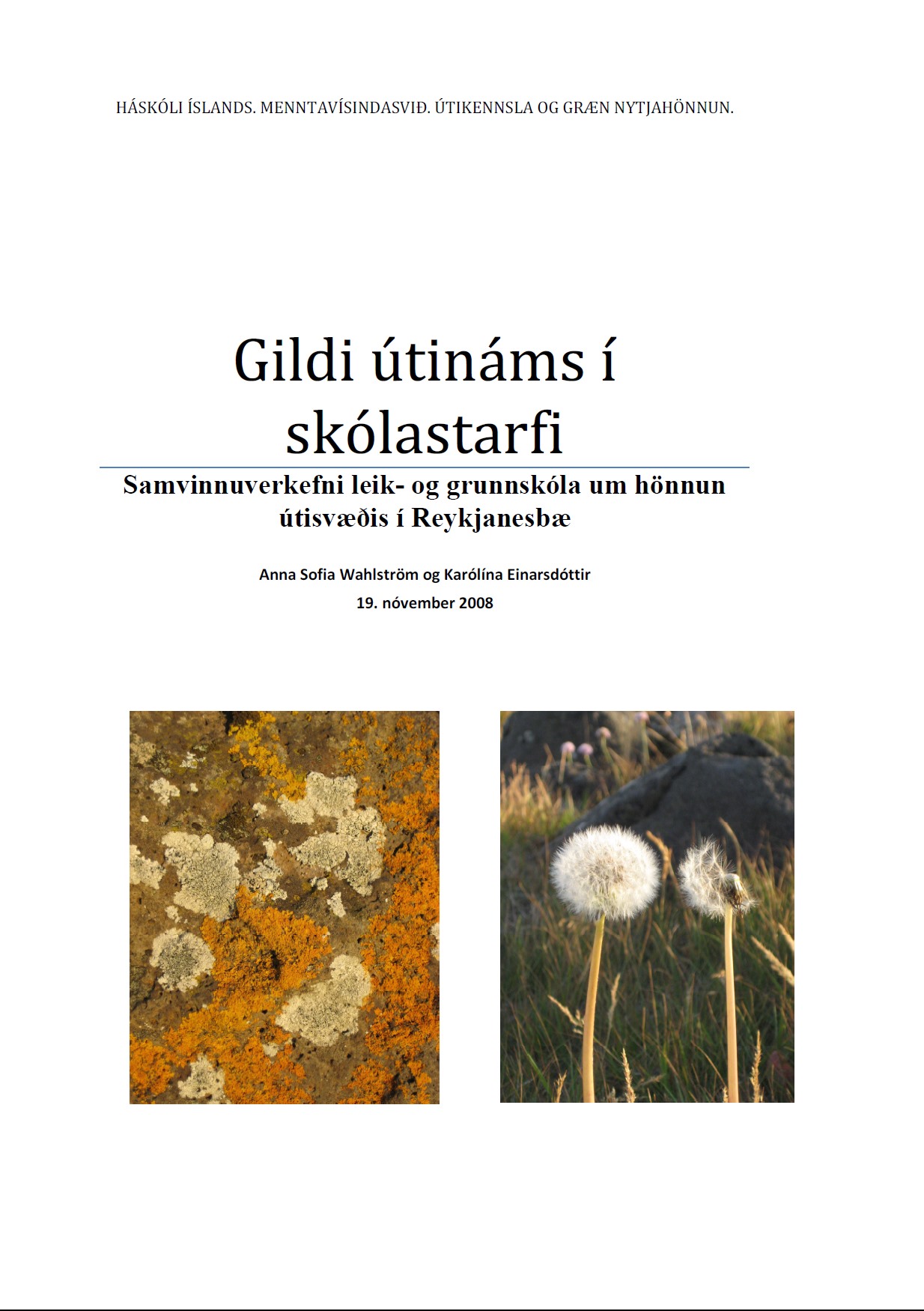 HÁSKÓLI ÍSLANDS. MENNTAVÍSINDASVIÐ. ÚTIKENNSLA OG GRÆN NYTJAHÖNNUN.

Gildi útináms í skólastarfi

Samvinnuverkefni leik- og grunnskóla um hönnun útisvæðis í Reykjanesbæ

Anna Sofia Wahlström og Karólína Einarsdóttir

19. nóvember 2008